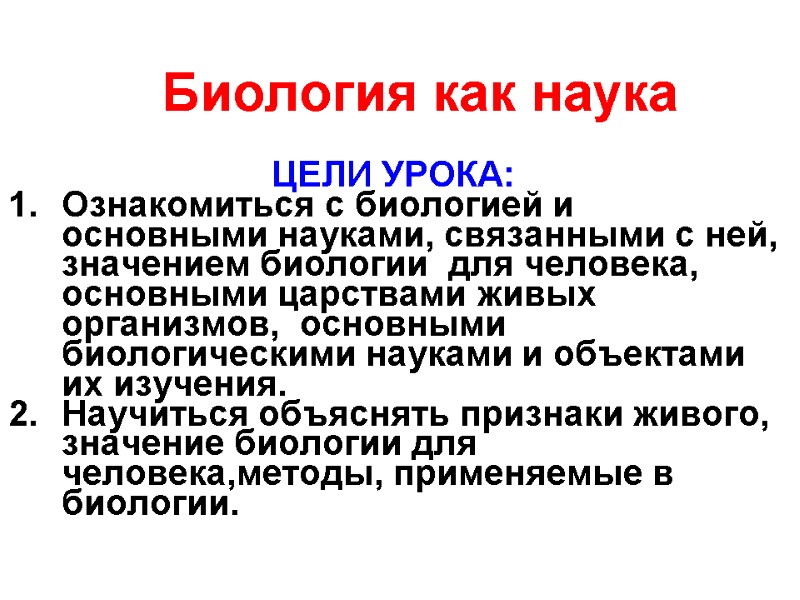 Биология как наука

ЦЕЛИ УРОКА:

1. Ознакомиться с биологией и основными науками, связанными с ней, значением биологии  для человека, основными царствами живых организмов,  основными биологическими науками и объектами их изучения.
2. Научиться объяснять признаки живого, значение биологии для человека,методы, применяемые в биологии.